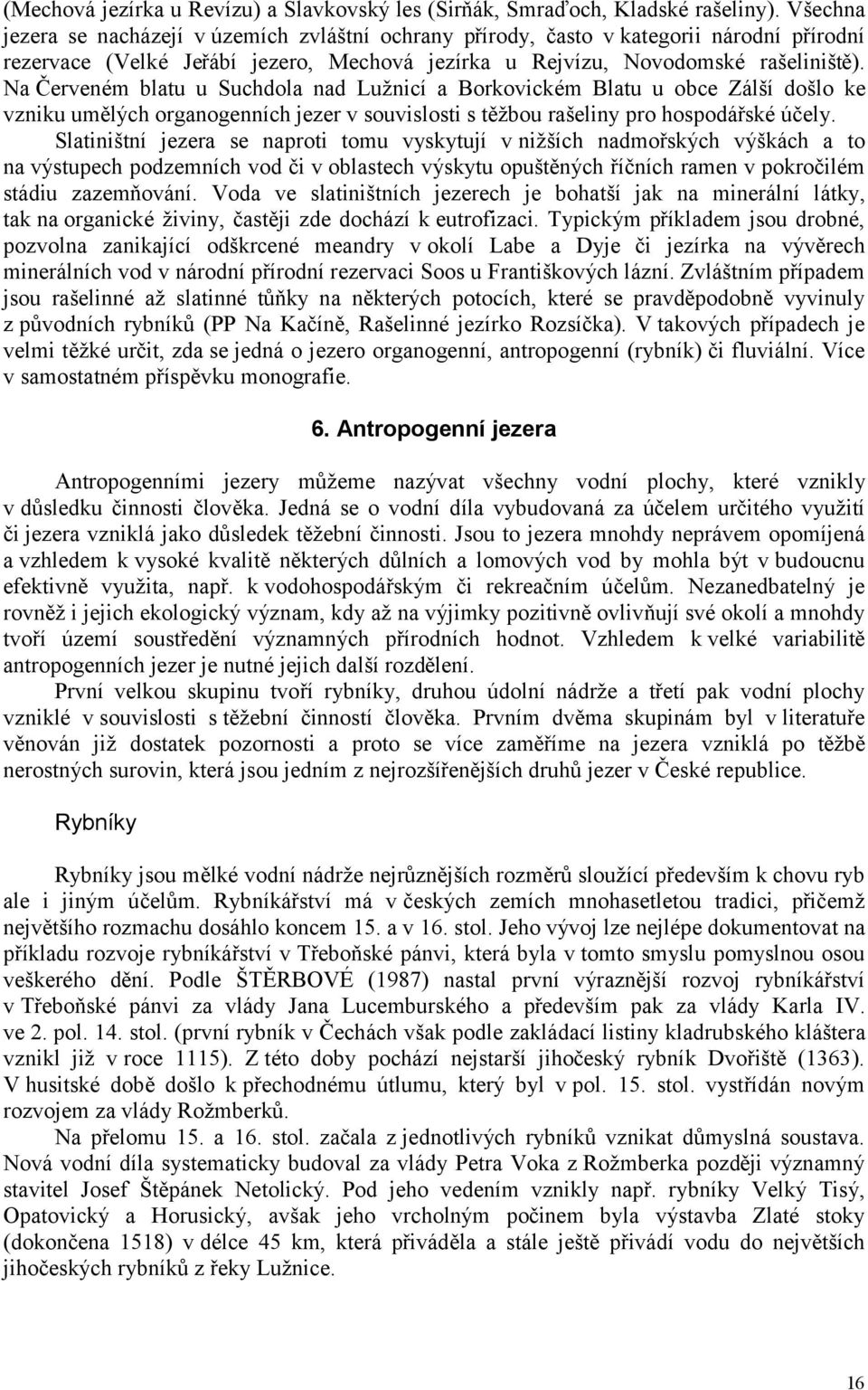 (Mechová jezírka u Revízu) a Slavkovský les (Sirňák, Smraďoch, Kladské rašeliny). Všechna jezera se nacházejí v územích zvláštní ochrany přírody, často v kategorii národní přírodní rezervace (Velké Jeřábí jezero, Mechová jezírka u Rejvízu, Novodomské rašeliniště). Na Červeném blatu u Suchdola nad Lužnicí a Borkovickém Blatu u obce Zálší došlo ke vzniku umělých organogenních jezer v souvislosti s těžbou rašeliny pro hospodářské účely.

Slatiništní jezera se naproti tomu vyskytují v nižších nadmořských výškách a to na výstupech podzemních vod či v oblastech výskytu opuštěných říčních ramen v pokročilém stádiu zazemňování. Voda ve slatiništních jezerech je bohatší jak na minerální látky, tak na organické živiny, častěji zde dochází k eutrofizaci. Typickým příkladem jsou drobné, pozvolna zanikající odškrcené meandry v okolí Labe a Dyje či jezírka na vývěrech minerálních vod v národní přírodní rezervaci Soos u Františkových lázní. Zvláštním případem jsou rašelinné až slatinné tůňky na některých potocích, které se pravděpodobně vyvinuly z původních rybníků (PP Na Kačíně, Rašelinné jezírko Rozsíčka). V takových případech je velmi těžké určit, zda se jedná o jezero organogenní, antropogenní (rybník) či fluviální. Více v samostatném příspěvku monografie.

6. Antropogenní jezera

Antropogenními jezery můžeme nazývat všechny vodní plochy, které vznikly v důsledku činnosti člověka. Jedná se o vodní díla vybudovaná za účelem určitého využití či jezera vzniklá jako důsledek těžební činnosti. Jsou to jezera mnohdy neprávem opomíjená a vzhledem k vysoké kvalitě některých důlních a lomových vod by mohla být v budoucnu efektivně využita, např. k vodohospodářským či rekreačním účelům. Nezanedbatelný je rovněž i jejich ekologický význam, kdy až na výjimky pozitivně ovlivňují své okolí a mnohdy tvoří území soustředění významných přírodních hodnot. Vzhledem k velké variabilitě antropogenních jezer je nutné jejich další rozdělení.

První velkou skupinu tvoří rybníky, druhou údolní nádrže a třetí pak vodní plochy vzniklé v souvislosti s těžební činností člověka. Prvním dvěma skupinám byl v literatuře věnován již dostatek pozornosti a proto se více zaměříme na jezera vzniklá po těžbě nerostných surovin, která jsou jedním z nejrozšířenějších druhů jezer v České republice.

Rybníky

Rybníky jsou mělké vodní nádrže nejrůznějších rozměrů sloužící především k chovu ryb ale i jiným účelům. Rybníkářství má v českých zemích mnohasetletou tradici, přičemž největšího rozmachu dosáhlo koncem 15. a v 16. stol. Jeho vývoj lze nejlépe dokumentovat na příkladu rozvoje rybníkářství v Třeboňské pánvi, která byla v tomto smyslu pomyslnou osou veškerého dění. Podle ŠTĚRBOVÉ (1987) nastal první výraznější rozvoj rybníkářství v Třeboňské pánvi za vlády Jana Lucemburského a především pak za vlády Karla IV. ve 2. pol. 14. stol. (první rybník v Čechách však podle zakládací listiny kladrubského kláštera vznikl již v roce 1115). Z této doby pochází nejstarší jihočeský rybník Dvořiště (1363). V husitské době došlo k přechodnému útlumu, který byl v pol. 15. stol. vystřídán novým rozvojem za vlády Rožmberků.

Na přelomu 15. a 16. stol. začala z jednotlivých rybníků vznikat důmyslná soustava. Nová vodní díla systematicky budoval za vlády Petra Voka z Rožmberka později významný stavitel Josef Štěpánek Netolický. Pod jeho vedením vznikly např. rybníky Velký Tisý, Opatovický a Horusický, avšak jeho vrcholným počinem byla výstavba Zlaté stoky (dokončena 1518) v délce 45 km, která přiváděla a stále ještě přivádí vodu do největších jihočeských rybníků z řeky Lužnice.

16